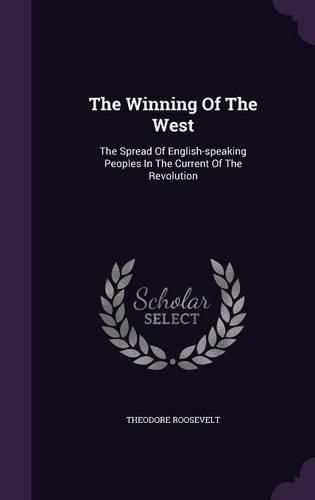 The Winning Of The West

The Spread Of English-speaking Peoples In The Current Of The Revolution

Scholar
SELECT

THEODORE ROOSEVELT